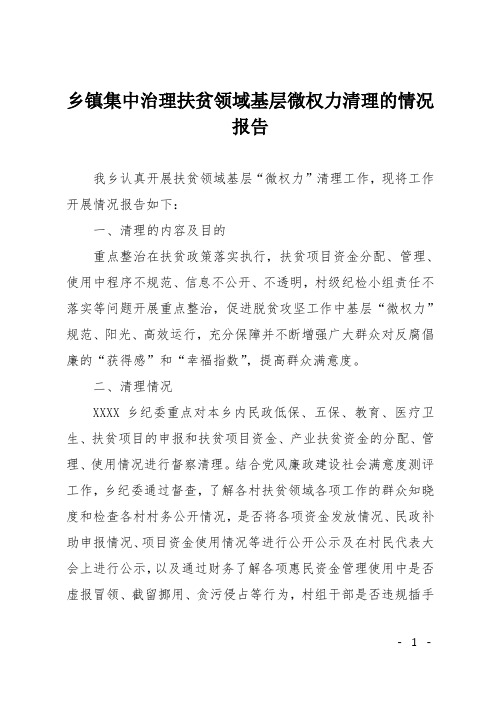 乡镇集中治理扶贫领域基层微权力清理的情况报告

我乡认真开展扶贫领域基层“微权力”清理工作，现将工作开展情况报告如下：

一、清理的内容及目的

重点整治在扶贫政策落实执行，扶贫项目资金分配、管理、使用中程序不规范、信息不公开、不透明，村级纪检小组责任不落实等问题开展重点整治，促进脱贫攻坚工作中基层“微权力”规范、阳光、高效运行，充分保障并不断增强广大群众对反腐倡廉的“获得感”和“幸福指数”，提高群众满意度。

二、清理情况

XXXX 乡纪委重点对本乡内民政低保、五保、教育、医疗卫生、扶贫项目的申报和扶贫项目资金、产业扶贫资金的分配、管理、使用情况进行督察清理。结合党风廉政建设社会满意度测评工作，乡纪委通过督查，了解各村扶贫领域各项工作的群众知晓度和检查各村村务公开情况，是否将各项资金发放情况、民政补助申报情况、项目资金使用情况等进行公开公示及在村民代表大会上进行公示，以及通过财务了解各项惠民资金管理使用中是否虚报冒领、截留挪用、贪污侵占等行为，村组干部是否违规插手

- 1 -